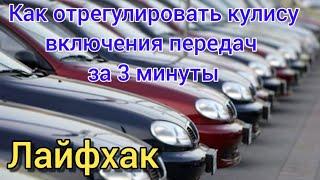 Как отрегулировать кулису включения передач за 3 минуты

Лайфхак